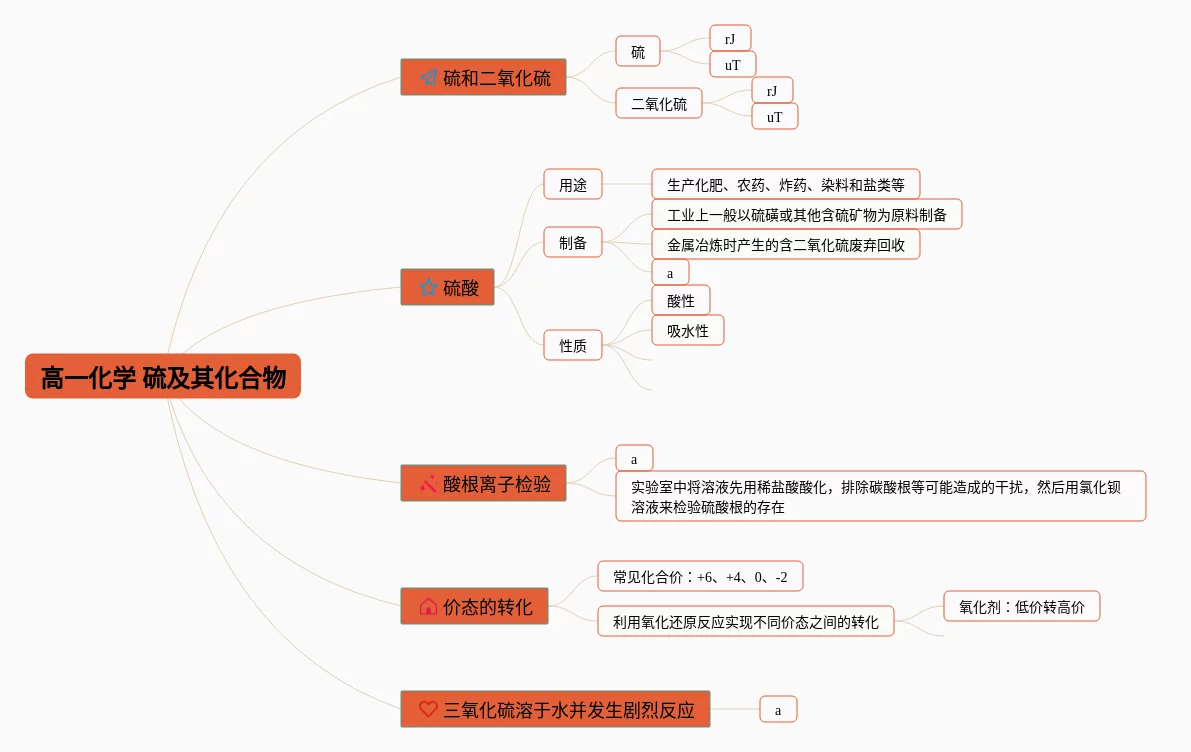 高一化学 硫及其化合物

硫和二氧化硫
硫
rJ
uT
二氧化硫
rJ
uT

硫酸
用途
生产化肥、农药、炸药、染料和盐类等
制备
工业上一般以硫磺或其他含硫矿物为原料制备
金属冶炼时产生的含二氧化硫废弃回收
a
性质
酸性
吸水性

酸根离子检验
a
实验室中将溶液先用稀盐酸酸化，排除碳酸根等可能造成的干扰，然后用氯化钡溶液来检验硫酸根的存在

价态的转化
常见化合价：+6、+4、0、-2
利用氧化还原反应实现不同价态之间的转化
氧化剂：低价转高价

三氧化硫溶于水并发生剧烈反应
a